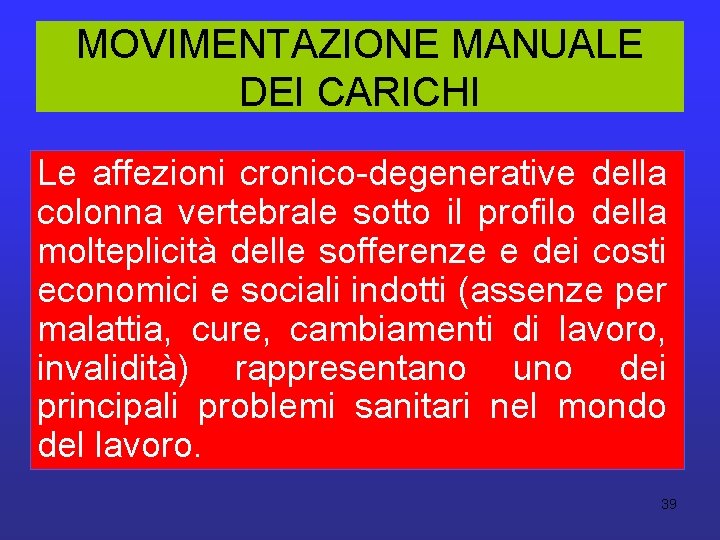 MOVIMENTAZIONE MANUALE DEI CARICHI

Le affezioni cronico-degenerative della colonna vertebrale sotto il profilo della molteplicità delle sofferenze e dei costi economici e sociali indotti (assenze per malattia, cure, cambiamenti di lavoro, invalidità) rappresentano uno dei principali problemi sanitari nel mondo del lavoro.

39